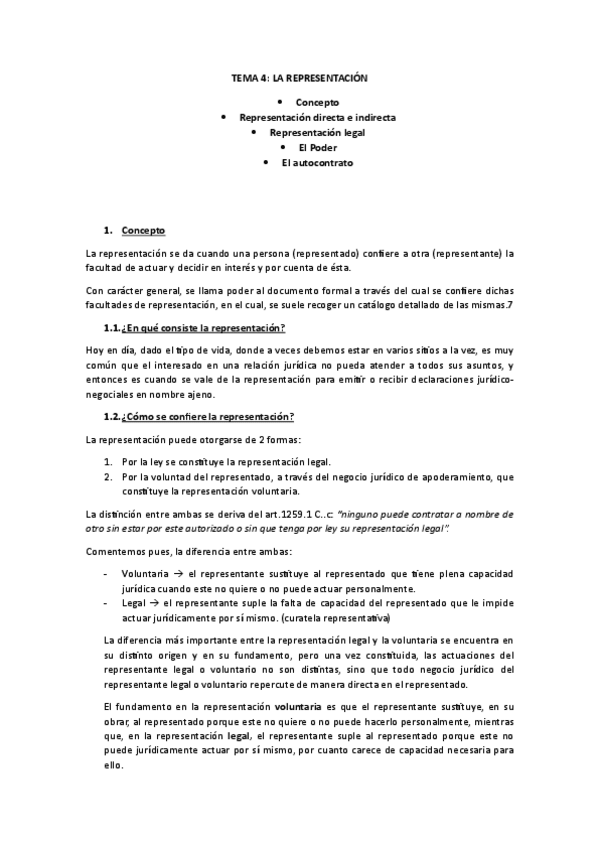 TEMA 4: LA REPRESENTACIÓN

• Concepto
• Representación directa e indirecta
• Representación legal
• El Poder
• El autocontrato

1. Concepto

La representación se da cuando una persona (representado) confiere a otra (representante) la facultad de actuar y decidir en interés y por cuenta de ésta.

Con carácter general, se llama poder al documento formal a través del cual se confiere dichas facultades de representación, en el cual, se suele recoger un catálogo detallado de las mismas.7

1.1. ¿En qué consiste la representación?

Hoy en día, dado el tipo de vida, donde a veces debemos estar en varios sitios a la vez, es muy común que el interesado en una relación jurídica no pueda atender a todos sus asuntos, y entonces es cuando se vale de la representación para emitir o recibir declaraciones jurídico-negociales en nombre ajeno.

1.2. ¿Cómo se confiere la representación?

La representación puede otorgarse de 2 formas:

1. Por la ley se constituye la representación legal.
2. Por la voluntad del representado, a través del negocio jurídico de apoderamiento, que constituye la representación voluntaria.

La distinción entre ambas se deriva del art.1259.1 C..c: "ninguno puede contratar a nombre de otro sin estar por este autorizado o sin que tenga por ley su representación legal".

Comentemos pues, la diferencia entre ambas:

- Voluntaria → el representante sustituye al representado que tiene plena capacidad jurídica cuando este no quiere o no puede actuar personalmente.
- Legal → el representante suple la falta de capacidad del representado que le impide actuar jurídicamente por sí mismo. (curatela representativa)

La diferencia más importante entre la representación legal y la voluntaria se encuentra en su distinto origen y en su fundamento, pero una vez constituida, las actuaciones del representante legal o voluntario no son distintas, sino que todo negocio jurídico del representante legal o voluntario repercute de manera directa en el representado.

El fundamento en la representación voluntaria es que el representante sustituye, en su obrar, al representado porque este no quiere o no puede hacerlo personalmente, mientras que, en la representación legal, el representante suple al representado porque este no puede jurídicamente actuar por sí mismo, por cuanto carece de capacidad necesaria para ello.